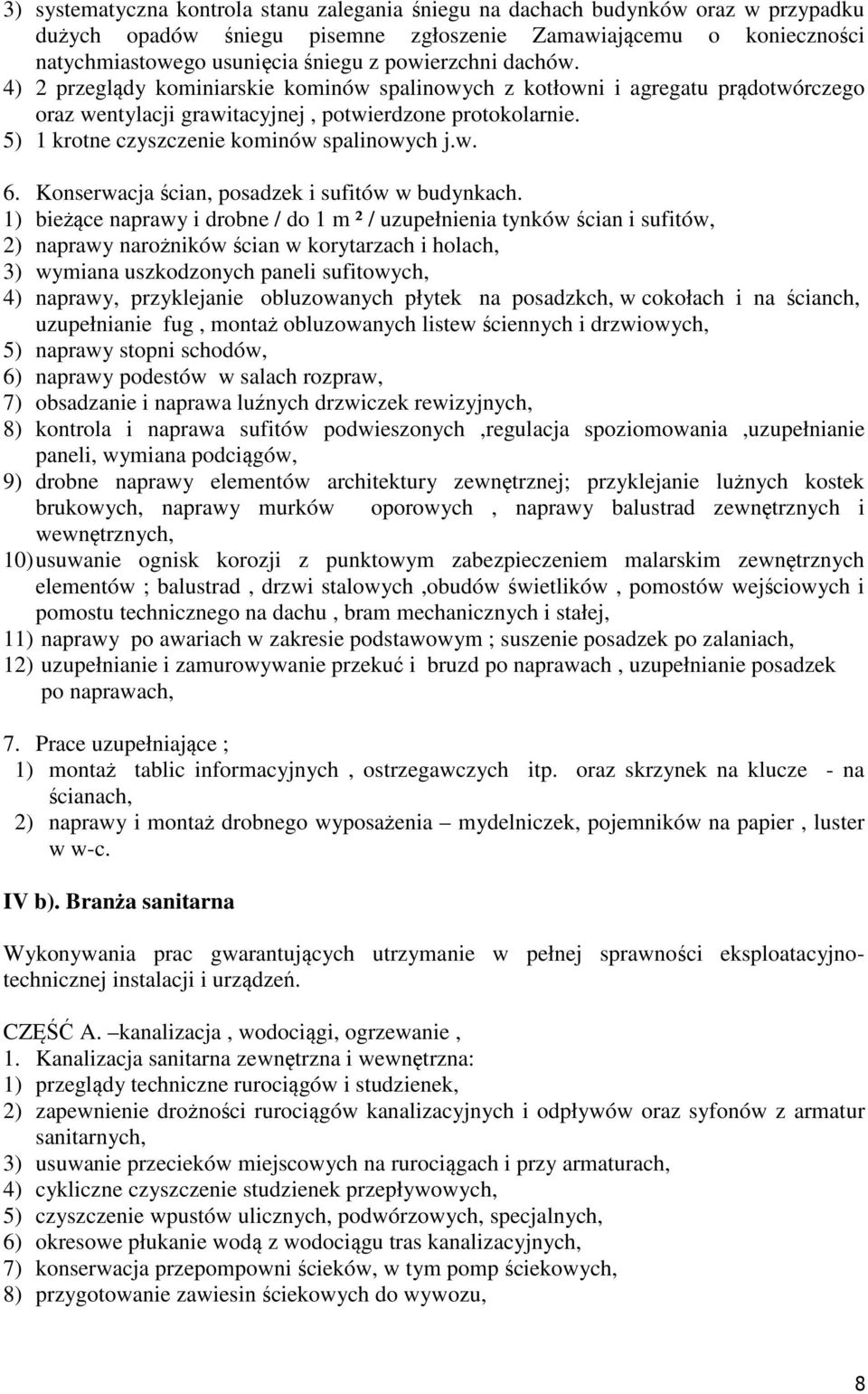 3) systematyczna kontrola stanu zalegania śniegu na dachach budynków oraz w przypadku dużych opadów śniegu pisemne zgłoszenie Zamawiającemu o konieczności natychmiastowego usunięcia śniegu z powierzchni dachów.
4) 2 przeglądy kominiarskie kominów spalinowych z kotłowni i agregatu prądotwórczego oraz wentylacji grawitacyjnej , potwierdzone protokolarnie.
5) 1 krotne czyszczenie kominów spalinowych j.w.

6. Konserwacja ścian, posadzek i sufitów w budynkach.
1) bieżące naprawy i drobne / do 1 m ² / uzupełnienia tynków ścian i sufitów,
2) naprawy narożników ścian w korytarzach i holach,
3) wymiana uszkodzonych paneli sufitowych,
4) naprawy, przyklejanie obluzowanych płytek na posadzkch, w cokołach i na ścianch, uzupełnianie fug , montaż obluzowanych listew ściennych i drzwiowych,
5) naprawy stopni schodów,
6) naprawy podestów w salach rozpraw,
7) obsadzanie i naprawa luźnych drzwiczek rewizyjnych,
8) kontrola i naprawa sufitów podwieszonych ,regulacja spoziomowania ,uzupełnianie paneli, wymiana podciągów,
9) drobne naprawy elementów architektury zewnętrznej; przyklejanie lużnych kostek brukowych, naprawy murków oporowych , naprawy balustrad zewnętrznych i wewnętrznych,
10) usuwanie ognisk korozji z punktowym zabezpieczeniem malarskim zewnętrznych elementów ; balustrad , drzwi stalowych ,obudów świetlików , pomostów wejściowych i pomostu technicznego na dachu , bram mechanicznych i stałej,
11) naprawy po awariach w zakresie podstawowym ; suszenie posadzek po zalaniach,
12) uzupełnianie i zamurowywanie przekuć i bruzd po naprawach , uzupełnianie posadzek po naprawach,

7. Prace uzupełniające ;
1) montaż tablic informacyjnych , ostrzegawczych itp. oraz skrzynek na klucze - na ścianach,
2) naprawy i montaż drobnego wyposażenia – mydelniczek, pojemników na papier , luster w w-c.

IV b). Branża sanitarna

Wykonywania prac gwarantujących utrzymanie w pełnej sprawności eksploatacyjno-technicznej instalacji i urządzeń.

CZĘŚĆ A. –kanalizacja , wodociągi, ogrzewanie ,
1. Kanalizacja sanitarna zewnętrzna i wewnętrzna:
1) przeglądy techniczne rurociągów i studzienek,
2) zapewnienie drożności rurociągów kanalizacyjnych i odpływów oraz syfonów z armatur sanitarnych,
3) usuwanie przecieków miejscowych na rurociągach i przy armaturach,
4) cykliczne czyszczenie studzienek przepływowych,
5) czyszczenie wpustów ulicznych, podwórzowych, specjalnych,
6) okresowe płukanie wodą z wodociągu tras kanalizacyjnych,
7) konserwacja przepompowni ścieków, w tym pomp ściekowych,
8) przygotowanie zawiesin ściekowych do wywozu,

8